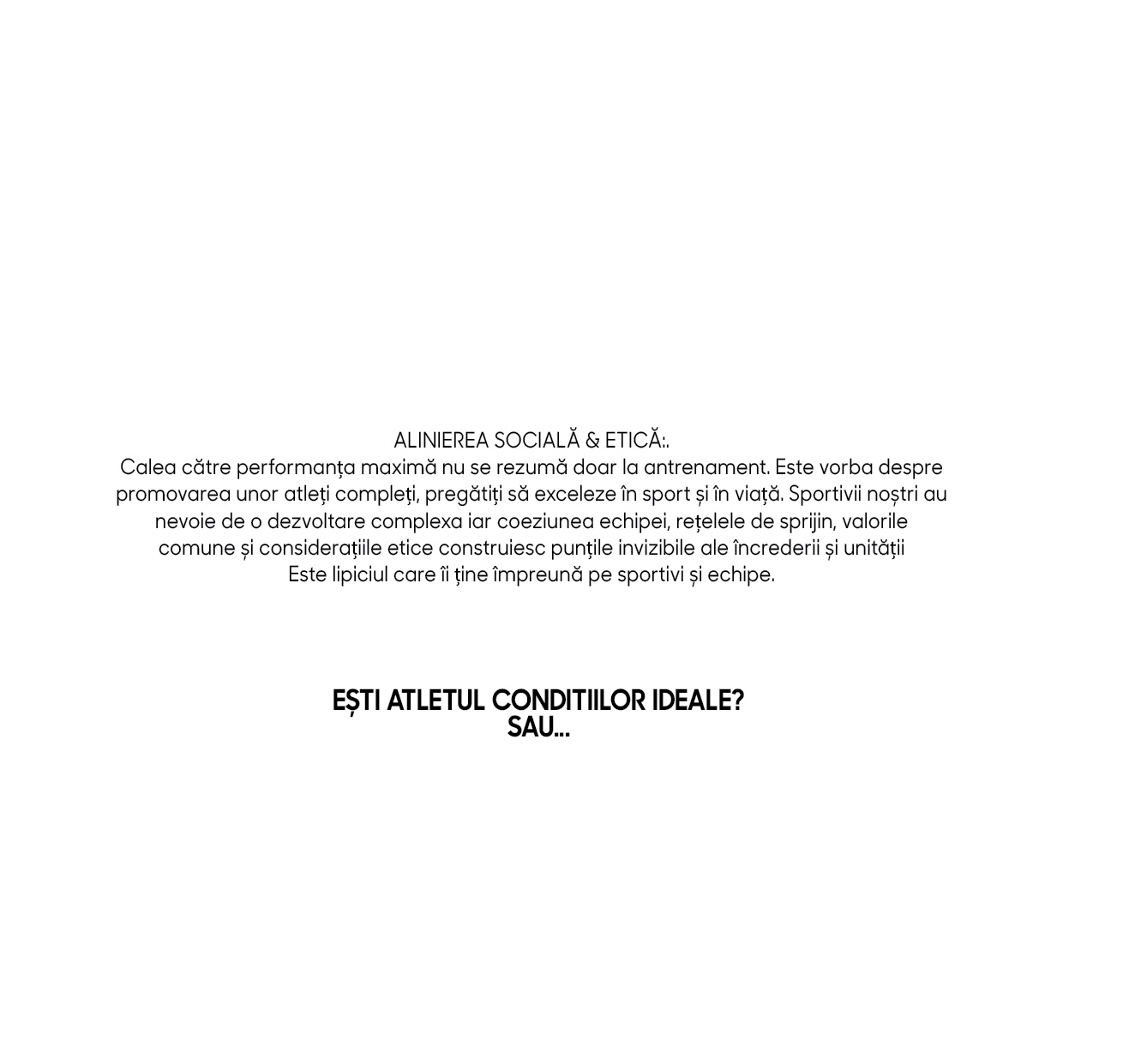 ALINIEREA SOCIALĂ & ETICĂ:.
Calea către performanța maximă nu se rezumă doar la antrenament. Este vorba despre promovarea unor atleți compleți, pregătiți să exceleze în sport și în viață. Sportivii noștri au nevoie de o dezvoltare complexa iar coeziunea echipei, rețelele de sprijin, valorile comune și considerațiile etice construiesc punțile invizibile ale încrederii și unității
Este lipiciul care îi ține împreună pe sportivi și echipe.

EȘTI ATLETUL CONDITIILOR IDEALE?
SAU...